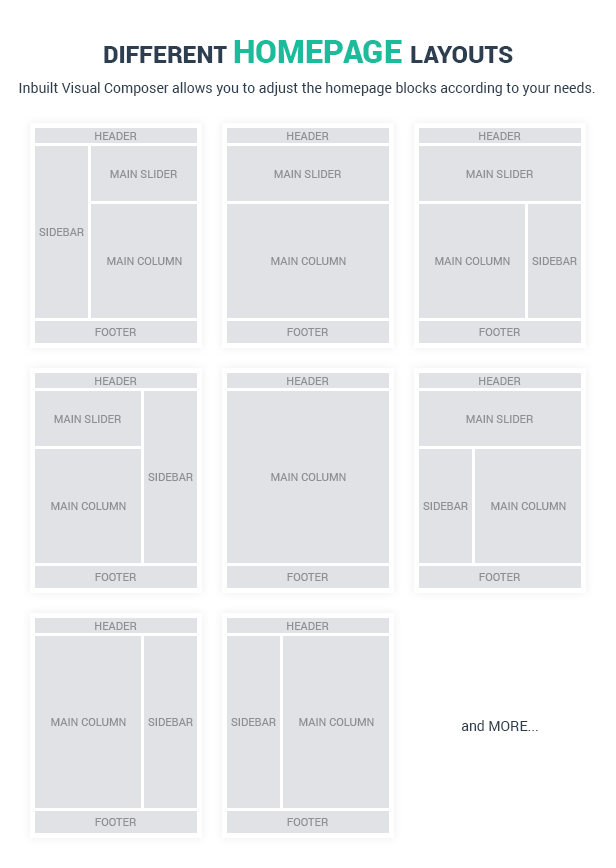 DIFFERENT HOMEPAGE LAYOUTS

Inbuilt Visual Composer allows you to adjust the homepage blocks according to your needs.

HEADER
SIDEBAR
MAIN SLIDER
MAIN COLUMN
FOOTER

HEADER
MAIN SLIDER
MAIN COLUMN
FOOTER

HEADER
MAIN SLIDER
MAIN COLUMN
SIDEBAR
FOOTER

HEADER
MAIN SLIDER
MAIN COLUMN
SIDEBAR
FOOTER

HEADER
MAIN COLUMN
FOOTER

HEADER
MAIN SLIDER
SIDEBAR
MAIN COLUMN
FOOTER

HEADER
MAIN COLUMN
SIDEBAR
FOOTER

HEADER
SIDEBAR
MAIN COLUMN
FOOTER

and MORE...